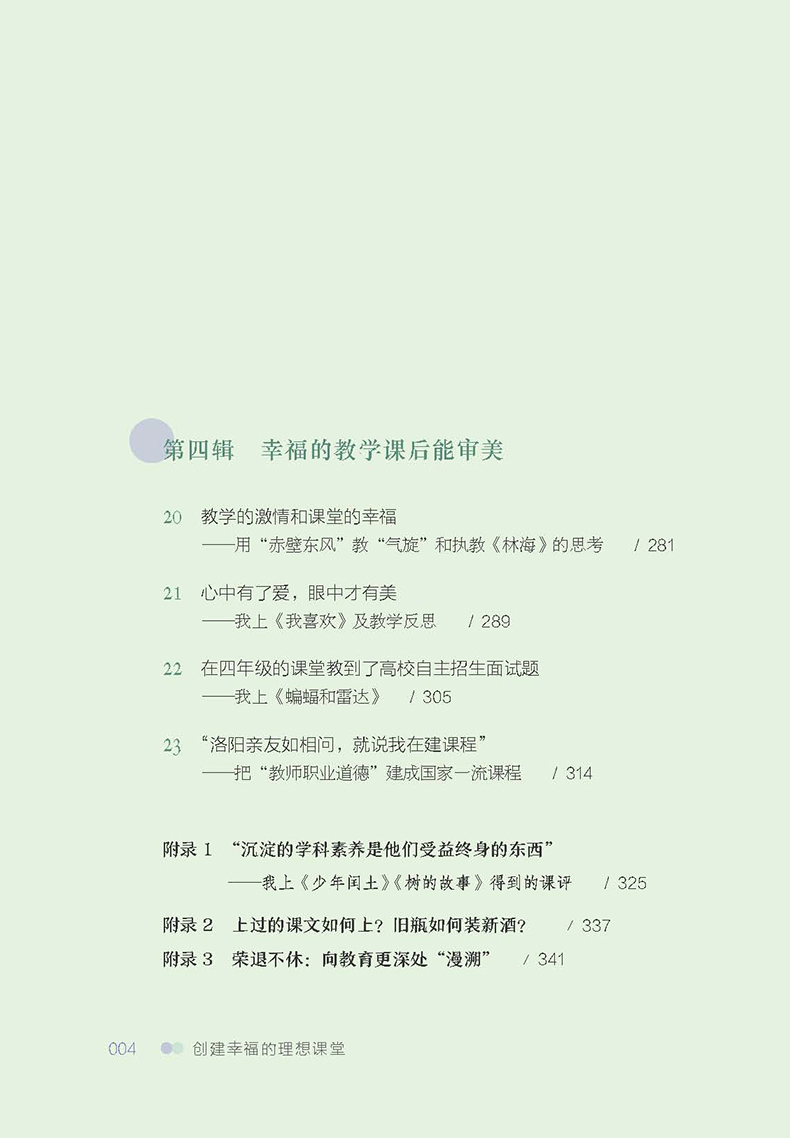 第四辑　幸福的教学课后能审美

20　教学的激情和课堂的幸福
——用“赤壁东风”教“气旋”和执教《林海》的思考　/ 281

21　心中有了爱，眼中才有美
——我上《我喜欢》及教学反思　/ 289

22　在四年级的课堂教到了高校自主招生面试题
——我上《蝙蝠和雷达》　/ 305

23　“洛阳亲友如相问，就说我在建课程”
——把“教师职业道德”建成国家一流课程　/ 314

附录 1　“沉淀的学科素养是他们受益终身的东西”
——我上《少年闰土》《树的故事》得到的课评　/ 325

附录 2　上过的课文如何上？旧瓶如何装新酒？　/ 337

附录 3　荣退不休：向教育更深处“漫溯”　/ 341

004　创建幸福的理想课堂